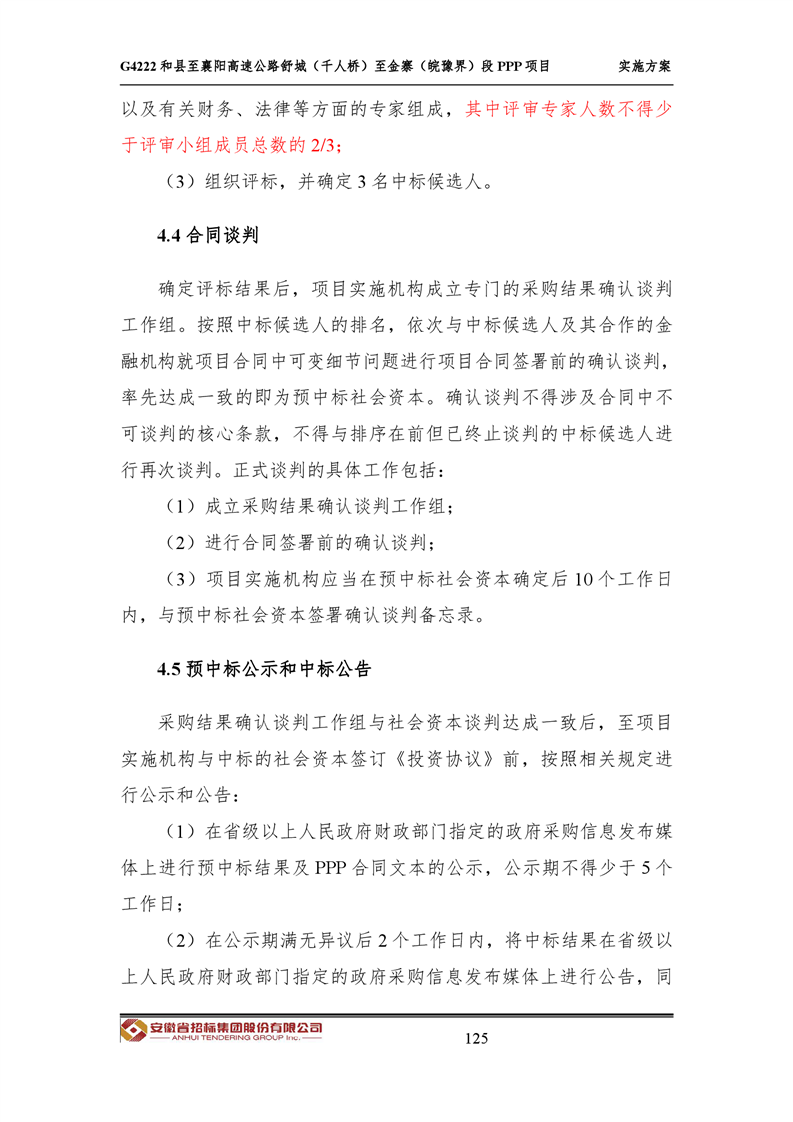 G4222 和县至襄阳高速公路舒城（千人桥）至金寨（皖豫界）段 PPP 项目　　实施方案

以及有关财务、法律等方面的专家组成，其中评审专家人数不得少于评审小组成员总数的 2/3；

（3）组织评标，并确定 3 名中标候选人。

4.4 合同谈判

确定评标结果后，项目实施机构成立专门的采购结果确认谈判工作组。按照中标候选人的排名，依次与中标候选人及其合作的金融机构就项目合同中可变细节问题进行项目合同签署前的确认谈判，率先达成一致的即为预中标社会资本。确认谈判不得涉及合同中不可谈判的核心条款，不得与排序在前但已终止谈判的中标候选人进行再次谈判。正式谈判的具体工作包括：

（1）成立采购结果确认谈判工作组；

（2）进行合同签署前的确认谈判；

（3）项目实施机构应当在预中标社会资本确定后 10 个工作日内，与预中标社会资本签署确认谈判备忘录。

4.5 预中标公示和中标公告

采购结果确认谈判工作组与社会资本谈判达成一致后，至项目实施机构与中标的社会资本签订《投资协议》前，按照相关规定进行公示和公告：

（1）在省级以上人民政府财政部门指定的政府采购信息发布媒体上进行预中标结果及 PPP 合同文本的公示，公示期不得少于 5 个工作日；

（2）在公示期满无异议后 2 个工作日内，将中标结果在省级以上人民政府财政部门指定的政府采购信息发布媒体上进行公告，同

安徽省招标集团股份有限公司
ANHUI TENDERING GROUP Inc.

125